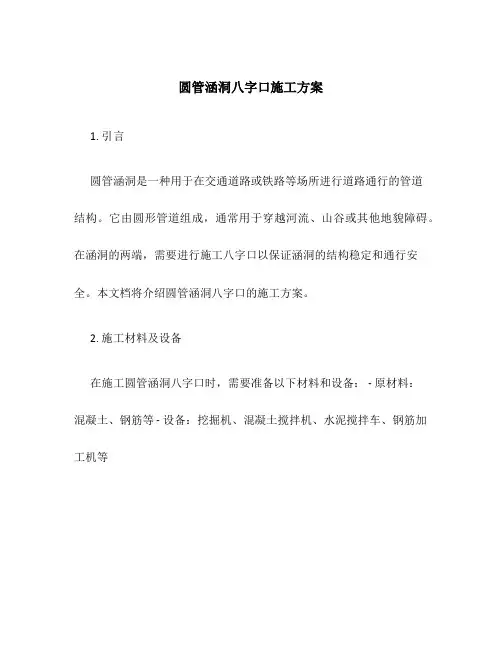 圆管涵洞八字口施工方案

1. 引言

圆管涵洞是一种用于在交通道路或铁路等场所进行道路通行的管道结构。它由圆形管道组成，通常用于穿越河流、山谷或其他地貌障碍。在涵洞的两端，需要进行施工八字口以保证涵洞的结构稳定和通行安全。本文档将介绍圆管涵洞八字口的施工方案。

2. 施工材料及设备

在施工圆管涵洞八字口时，需要准备以下材料和设备： - 原材料：混凝土、钢筋等 - 设备：挖掘机、混凝土搅拌机、水泥搅拌车、钢筋加工机等